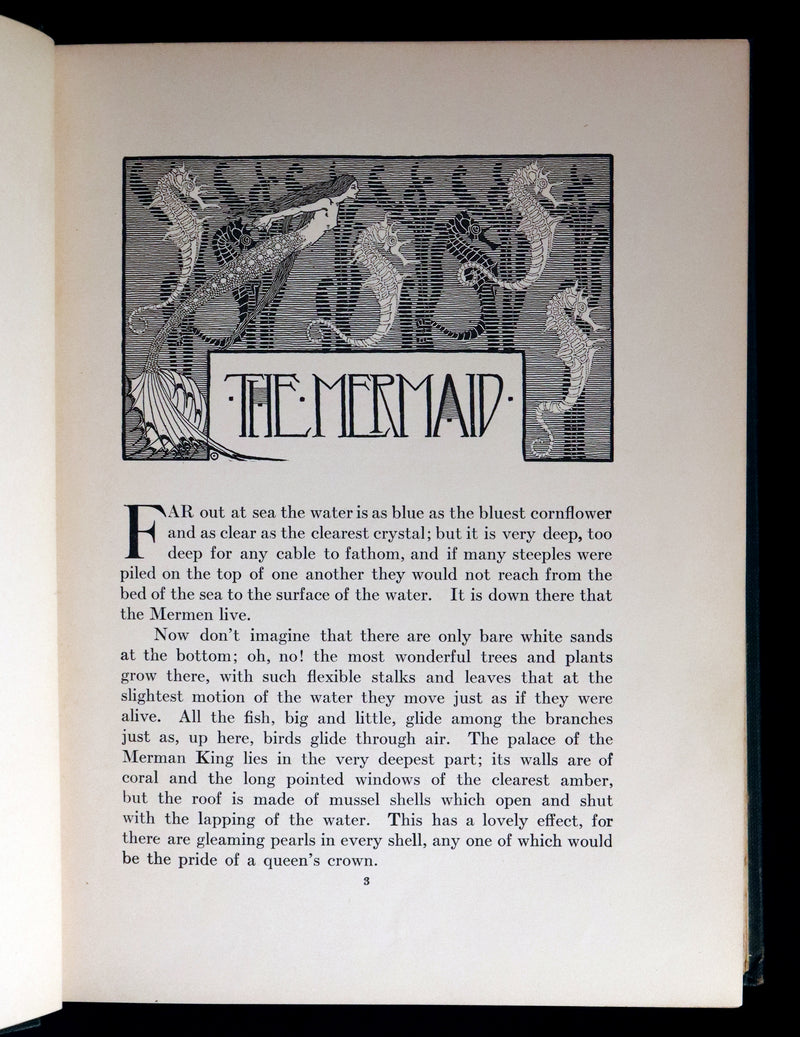 ·THE·MERMAID·

FAR out at sea the water is as blue as the bluest cornflower and as clear as the clearest crystal; but it is very deep, too deep for any cable to fathom, and if many steeples were piled on the top of one another they would not reach from the bed of the sea to the surface of the water. It is down there that the Mermen live.

Now don't imagine that there are only bare white sands at the bottom; oh, no! the most wonderful trees and plants grow there, with such flexible stalks and leaves that at the slightest motion of the water they move just as if they were alive. All the fish, big and little, glide among the branches just as, up here, birds glide through air. The palace of the Merman King lies in the very deepest part; its walls are of coral and the long pointed windows of the clearest amber, but the roof is made of mussel shells which open and shut with the lapping of the water. This has a lovely effect, for there are gleaming pearls in every shell, any one of which would be the pride of a queen's crown.

3